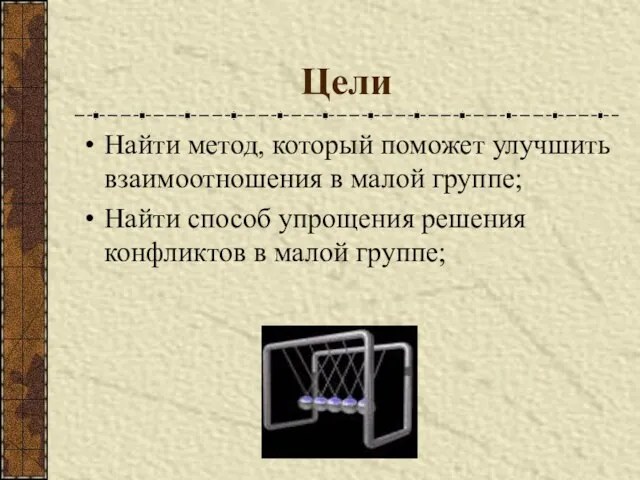 Цели

• Найти метод, который поможет улучшить взаимоотношения в малой группе;

• Найти способ упрощения решения конфликтов в малой группе;